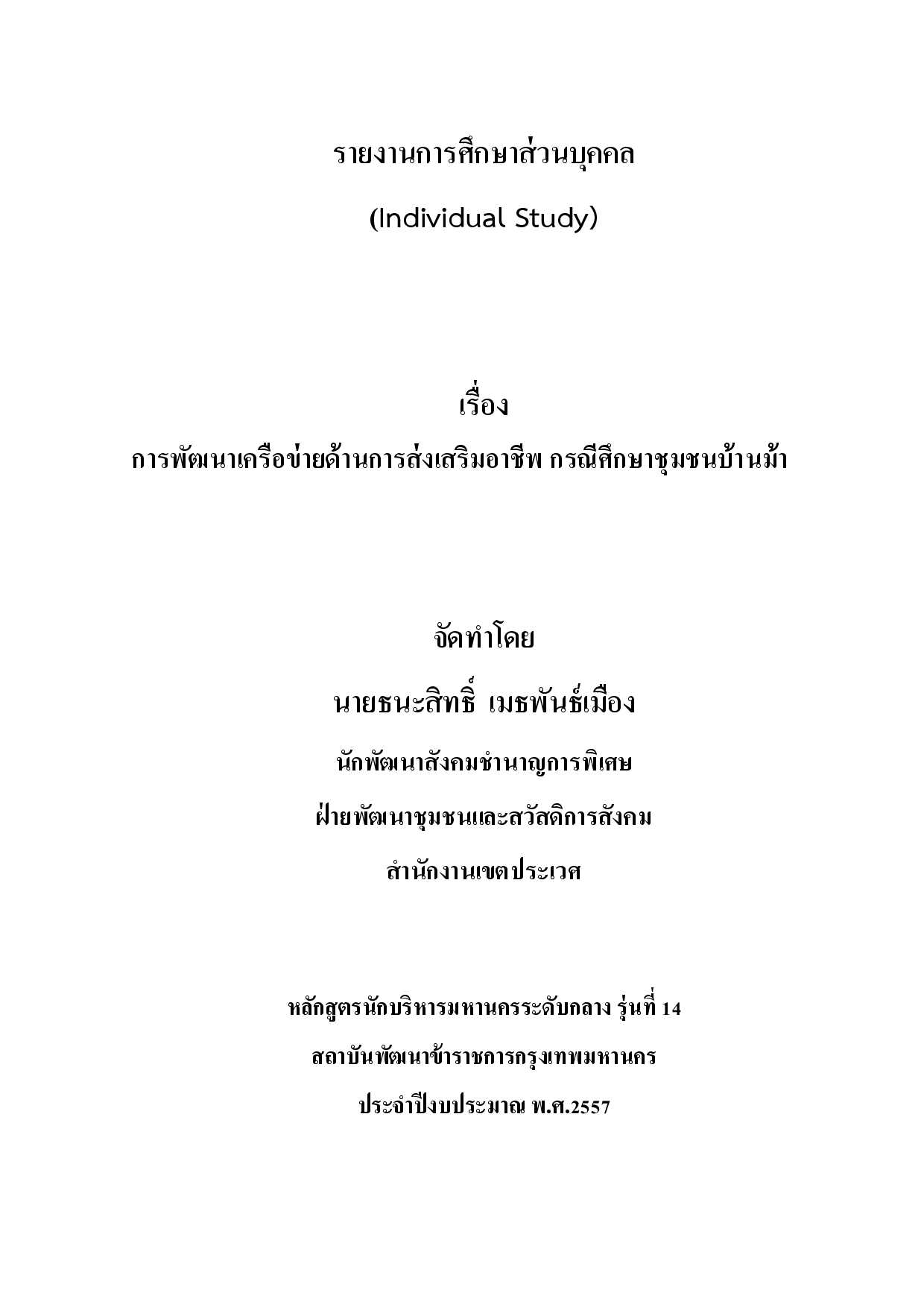 รายงานการศึกษาส่วนบุคคล

(Individual Study)

เรื่อง

การพัฒนาเครือข่ายด้านการส่งเสริมอาชีพ กรณีศึกษาชุมชนบ้านม้า

จัดทำโดย

นายธนะสิทธิ์ เมธพันธ์เมือง

นักพัฒนาสังคมชำนาญการพิเศษ

ฝ่ายพัฒนาชุมชนและสวัสดิการสังคม

สำนักงานเขตประเวศ

หลักสูตรนักบริหารมหานครระดับกลาง รุ่นที่ 14

สถาบันพัฒนาข้าราชการกรุงเทพมหานคร

ประจำปีงบประมาณ พ.ศ.2557